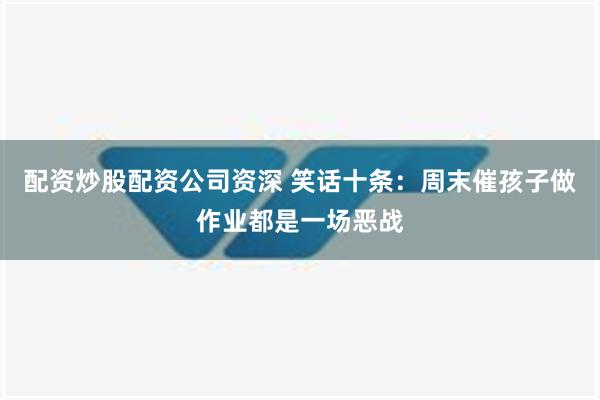 配资炒股配资公司资深 笑话十条：周末催孩子做作业都是一场恶战